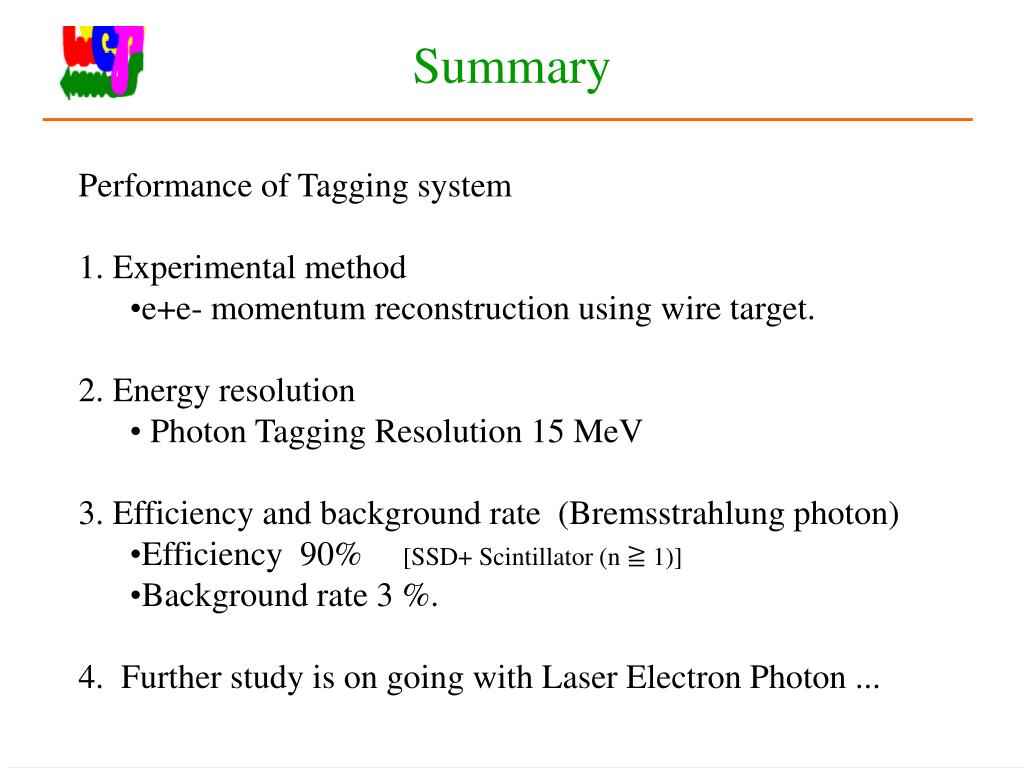 Summary

Performance of Tagging system

1. Experimental method
•e+e- momentum reconstruction using wire target.

2. Energy resolution
• Photon Tagging Resolution 15 MeV

3. Efficiency and background rate (Bremsstrahlung photon)
•Efficiency 90% [SSD+ Scintillator (n ≧ 1)]
•Background rate 3 %.

4. Further study is on going with Laser Electron Photon ...